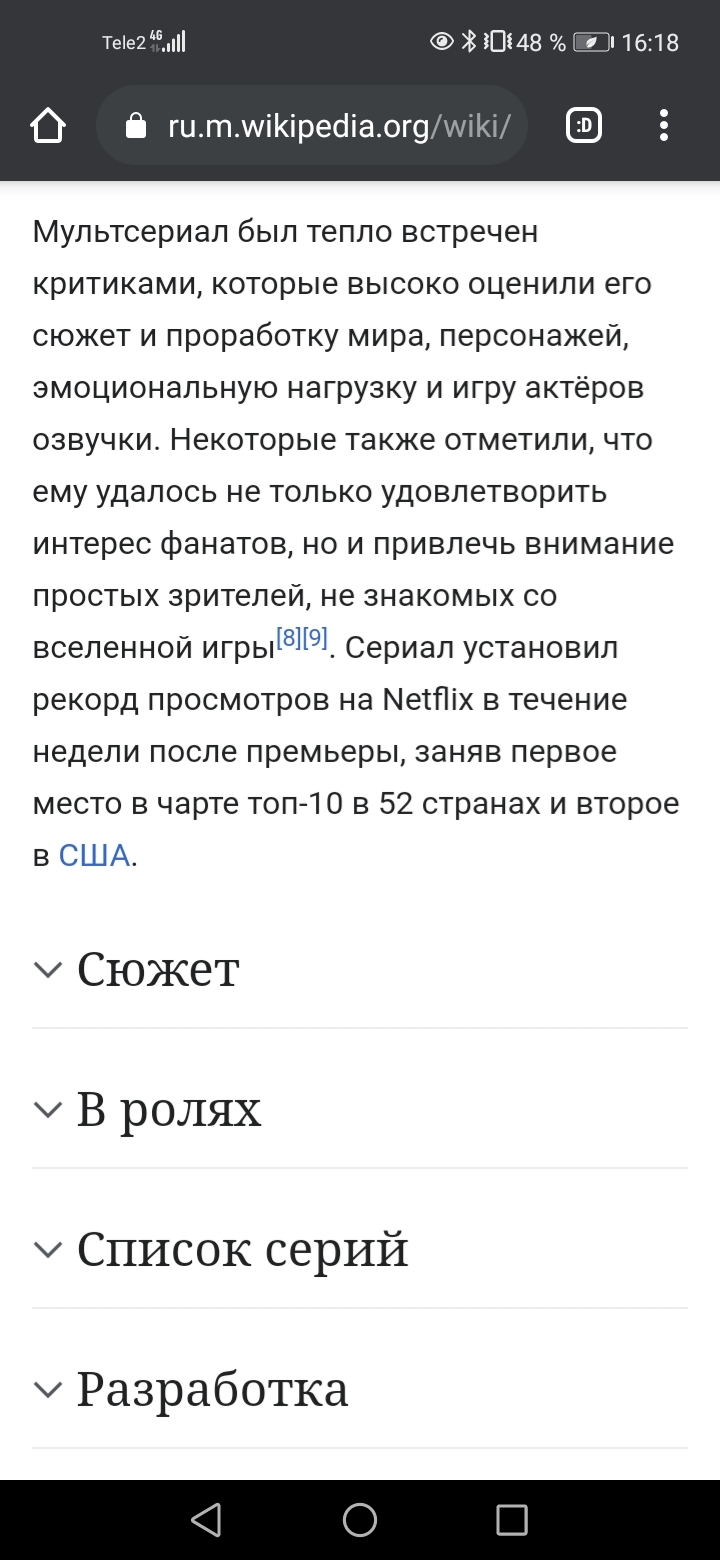 Tele2 4G 48 % 16:18

ru.m.wikipedia.org/wiki/

:D

Мультсериал был тепло встречен критиками, которые высоко оценили его сюжет и проработку мира, персонажей, эмоциональную нагрузку и игру актёров озвучки. Некоторые также отметили, что ему удалось не только удовлетворить интерес фанатов, но и привлечь внимание простых зрителей, не знакомых со вселенной игры[8][9]. Сериал установил рекорд просмотров на Netflix в течение недели после премьеры, заняв первое место в чарте топ-10 в 52 странах и второе в США.

Сюжет

В ролях

Список серий

Разработка